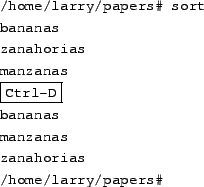 /home/larry/papers# sort
bananas
zanahorias
manzanas
Ctrl-D
bananas
manzanas
zanahorias
/home/larry/papers#